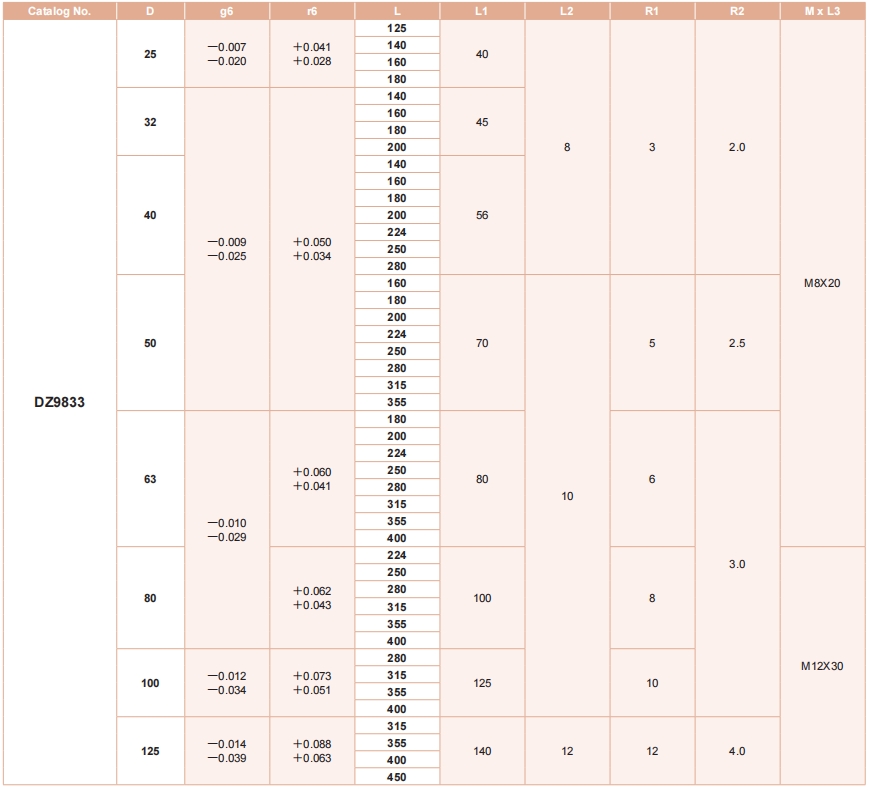 | Catalog No. | D | g6 | r6 | L | L1 | L2 | R1 | R2 | M x L3 |
|---|---|---|---|---|---|---|---|---|---|
| DZ9833 | 25 | −0.007 −0.020 | +0.041 +0.028 | 125 | 40 | 8 | 3 | 2.0 | M8X20 |
| | | | | 140 | | | | | |
| | | | | 160 | | | | | |
| | | | | 180 | | | | | |
| | 32 | −0.009 −0.025 | +0.050 +0.034 | 140 | 45 | | | | |
| | | | | 160 | | | | | |
| | | | | 180 | | | | | |
| | | | | 200 | | | | | |
| | 40 | | | 140 | 56 | | | | |
| | | | | 160 | | | | | |
| | | | | 180 | | | | | |
| | | | | 200 | | | | | |
| | | | | 224 | | | | | |
| | | | | 250 | | | | | |
| | | | | 280 | | | | | |
| | 50 | | | 160 | 70 | 10 | 5 | 2.5 | |
| | | | | 180 | | | | | |
| | | | | 200 | | | | | |
| | | | | 224 | | | | | |
| | | | | 250 | | | | | |
| | | | | 280 | | | | | |
| | | | | 315 | | | | | |
| | | | | 355 | | | | | |
| | 63 | −0.010 −0.029 | +0.060 +0.041 | 180 | 80 | | 6 | 3.0 | |
| | | | | 200 | | | | | |
| | | | | 224 | | | | | |
| | | | | 250 | | | | | |
| | | | | 280 | | | | | |
| | | | | 315 | | | | | |
| | | | | 355 | | | | | |
| | | | | 400 | | | | | |
| | 80 | | +0.062 +0.043 | 224 | 100 | | 8 | | M12X30 |
| | | | | 250 | | | | | |
| | | | | 280 | | | | | |
| | | | | 315 | | | | | |
| | | | | 355 | | | | | |
| | | | | 400 | | | | | |
| | 100 | −0.012 −0.034 | +0.073 +0.051 | 280 | 125 | | 10 | | |
| | | | | 315 | | | | | |
| | | | | 355 | | | | | |
| | | | | 400 | | | | | |
| | 125 | −0.014 −0.039 | +0.088 +0.063 | 315 | 140 | 12 | 12 | 4.0 | |
| | | | | 355 | | | | | |
| | | | | 400 | | | | | |
| | | | | 450 | | | | | |